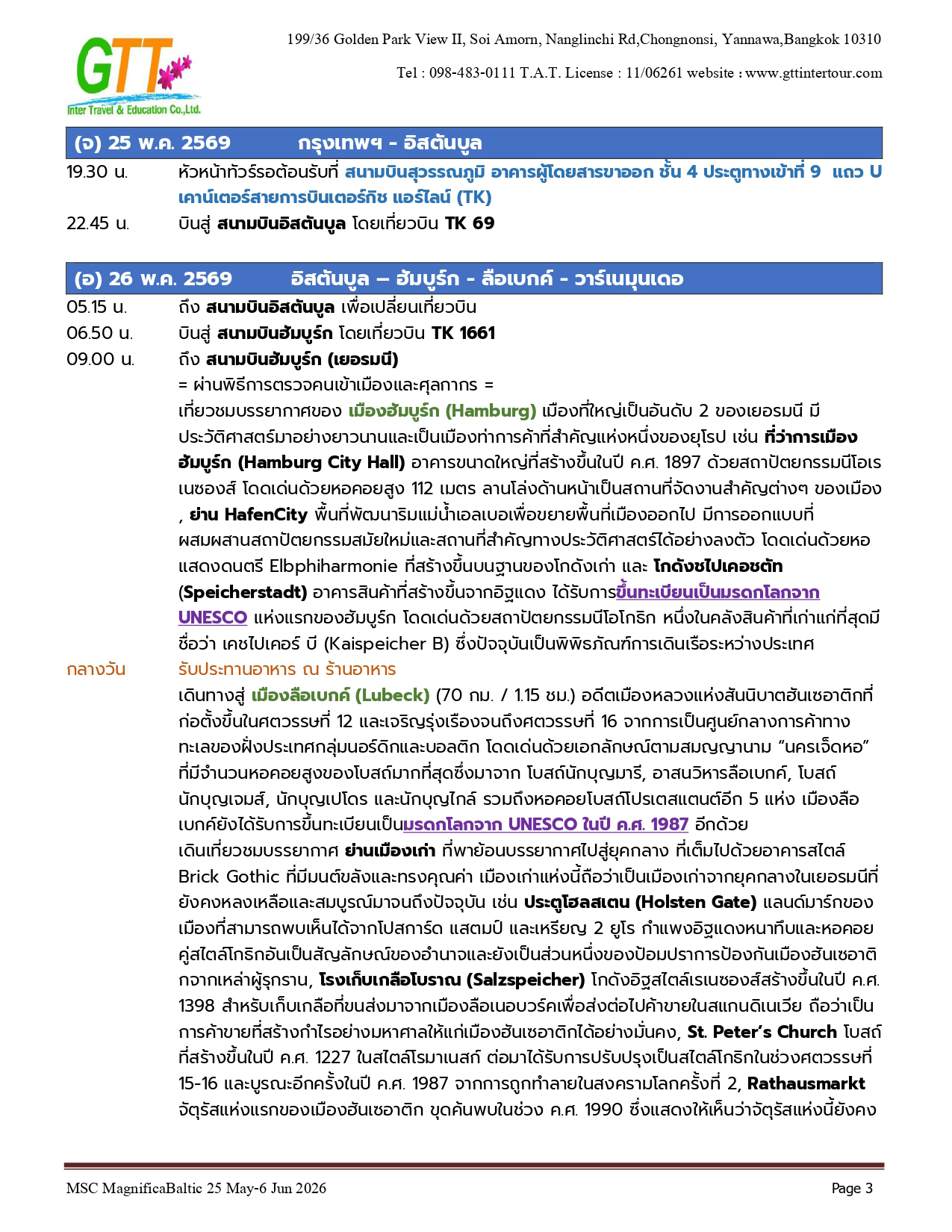 GTT
Inter Travel & Education Co.,Ltd.

199/36 Golden Park View II, Soi Amorn, Nanglinchi Rd,Chongnonsi, Yannawa,Bangkok 10310

Tel : 098-483-0111 T.A.T. License : 11/06261 website : www.gttintertour.com

(จ) 25 พ.ค. 2569 กรุงเทพฯ - อิสตันบูล

19.30 น. หัวหน้าทัวร์รอต้อนรับที่ สนามบินสุวรรณภูมิ อาคารผู้โดยสารขาออก ชั้น 4 ประตูทางเข้าที่ 9 แถว U เคาน์เตอร์สายการบินเตอร์กิช แอร์ไลน์ (TK)

22.45 น. บินสู่ สนามบินอิสตันบูล โดยเที่ยวบิน TK 69

(อ) 26 พ.ค. 2569 อิสตันบูล – ฮัมบูร์ก - ลือเบกค์ - วาร์เนมุนเดอ

05.15 น. ถึง สนามบินอิสตันบูล เพื่อเปลี่ยนเที่ยวบิน

06.50 น. บินสู่ สนามบินฮัมบูร์ก โดยเที่ยวบิน TK 1661

09.00 น. ถึง สนามบินฮัมบูร์ก (เยอรมนี)

= ผ่านพิธีการตรวจคนเข้าเมืองและศุลกากร =

เที่ยวชมบรรยากาศของ เมืองฮัมบูร์ก (Hamburg) เมืองที่ใหญ่เป็นอันดับ 2 ของเยอรมนี มีประวัติศาสตร์มาอย่างยาวนานและเป็นเมืองท่าการค้าที่สำคัญแห่งหนึ่งของยุโรป เช่น ที่ว่าการเมืองฮัมบูร์ก (Hamburg City Hall) อาคารขนาดใหญ่ที่สร้างขึ้นในปี ค.ศ. 1897 ด้วยสถาปัตยกรรมนีโอเรเนซองส์ โดดเด่นด้วยหอคอยสูง 112 เมตร ลานโล่งด้านหน้าเป็นสถานที่จัดงานสำคัญต่างๆ ของเมือง , ย่าน HafenCity พื้นที่พัฒนาริมแม่น้ำเอลเบอเพื่อขยายพื้นที่เมืองออกไป มีการออกแบบที่ผสมผสานสถาปัตยกรรมสมัยใหม่และสถานที่สำคัญทางประวัติศาสตร์ได้อย่างลงตัว โดดเด่นด้วยหอแสดงดนตรี Elbphiharmonie ที่สร้างขึ้นบนฐานของโกดังเก่า และ โกดังชไปเคอชตัท (Speicherstadt) อาคารสินค้าที่สร้างขึ้นจากอิฐแดง ได้รับการขึ้นทะเบียนเป็นมรดกโลกจาก UNESCO แห่งแรกของฮัมบูร์ก โดดเด่นด้วยสถาปัตยกรรมนีโอโกธิก หนึ่งในคลังสินค้าที่เก่าแก่ที่สุดมีชื่อว่า เคชไปเคอร์ บี (Kaispeicher B) ซึ่งปัจจุบันเป็นพิพิธภัณฑ์การเดินเรือระหว่างประเทศ

กลางวัน รับประทานอาหาร ณ ร้านอาหาร

เดินทางสู่ เมืองลือเบกค์ (Lubeck) (70 กม. / 1.15 ชม.) อดีตเมืองหลวงแห่งสันนิบาตฮันเซอาติกที่ก่อตั้งขึ้นในศตวรรษที่ 12 และเจริญรุ่งเรืองจนถึงศตวรรษที่ 16 จากการเป็นศูนย์กลางการค้าทางทะเลของฝั่งประเทศกลุ่มนอร์ดิกและบอลติก โดดเด่นด้วยเอกลักษณ์ตามสมญานาม “นครเจ็ดหอ” ที่มีจำนวนหอคอยสูงของโบสถ์มากที่สุดซึ่งมาจาก โบสถ์นักบุญมารี, อาสนวิหารลือเบกค์, โบสถ์นักบุญเจมส์, นักบุญเปโตร และนักบุญไกล์ รวมถึงหอคอยโบสถ์โปรเตสแตนต์อีก 5 แห่ง เมืองลือเบกค์ยังได้รับการขึ้นทะเบียนเป็นมรดกโลกจาก UNESCO ในปี ค.ศ. 1987 อีกด้วย

เดินเที่ยวชมบรรยากาศ ย่านเมืองเก่า ที่พาย้อนบรรยากาศไปสู่ยุคกลาง ที่เต็มไปด้วยอาคารสไตล์ Brick Gothic ที่มีมนต์ขลังและทรงคุณค่า เมืองเก่าแห่งนี้ถือว่าเป็นเมืองเก่าจากยุคกลางในเยอรมนีที่ยังคงหลงเหลือและสมบูรณ์มาจนถึงปัจจุบัน เช่น ประตูโฮลสเตน (Holsten Gate) แลนด์มาร์กของเมืองที่สามารถพบเห็นได้จากโปสการ์ด แสตมป์ และเหรียญ 2 ยูโร กำแพงอิฐแดงหนาทึบและหอคอยคู่สไตล์โกธิกอันเป็นสัญลักษณ์ของอำนาจและยังเป็นส่วนหนึ่งของป้อมปราการป้องกันเมืองฮันเซอาติกจากเหล่าผู้รุกราน, โรงเก็บเกลือโบราณ (Salzspeicher) โกดังอิฐสไตล์เรเนซองส์สร้างขึ้นในปี ค.ศ. 1398 สำหรับเก็บเกลือที่ขนส่งมาจากเมืองลือเนอบวร์คเพื่อส่งต่อไปค้าขายในสแกนดิเนเวีย ถือว่าเป็นการค้าขายที่สร้างกำไรอย่างมหาศาลให้แก่เมืองฮันเซอาติกได้อย่างมั่นคง, St. Peter’s Church โบสถ์ที่สร้างขึ้นในปี ค.ศ. 1227 ในสไตล์โรมาเนสก์ ต่อมาได้รับการปรับปรุงเป็นสไตล์โกธิกในช่วงศตวรรษที่ 15-16 และบูรณะอีกครั้งในปี ค.ศ. 1987 จากการถูกทำลายในสงครามโลกครั้งที่ 2, Rathausmarkt จัตุรัสแห่งแรกของเมืองฮันเซอาติก ขุดค้นพบในช่วง ค.ศ. 1990 ซึ่งแสดงให้เห็นว่าจัตุรัสแห่งนี้ยังคง

MSC MagnificaBaltic 25 May-6 Jun 2026 Page 3